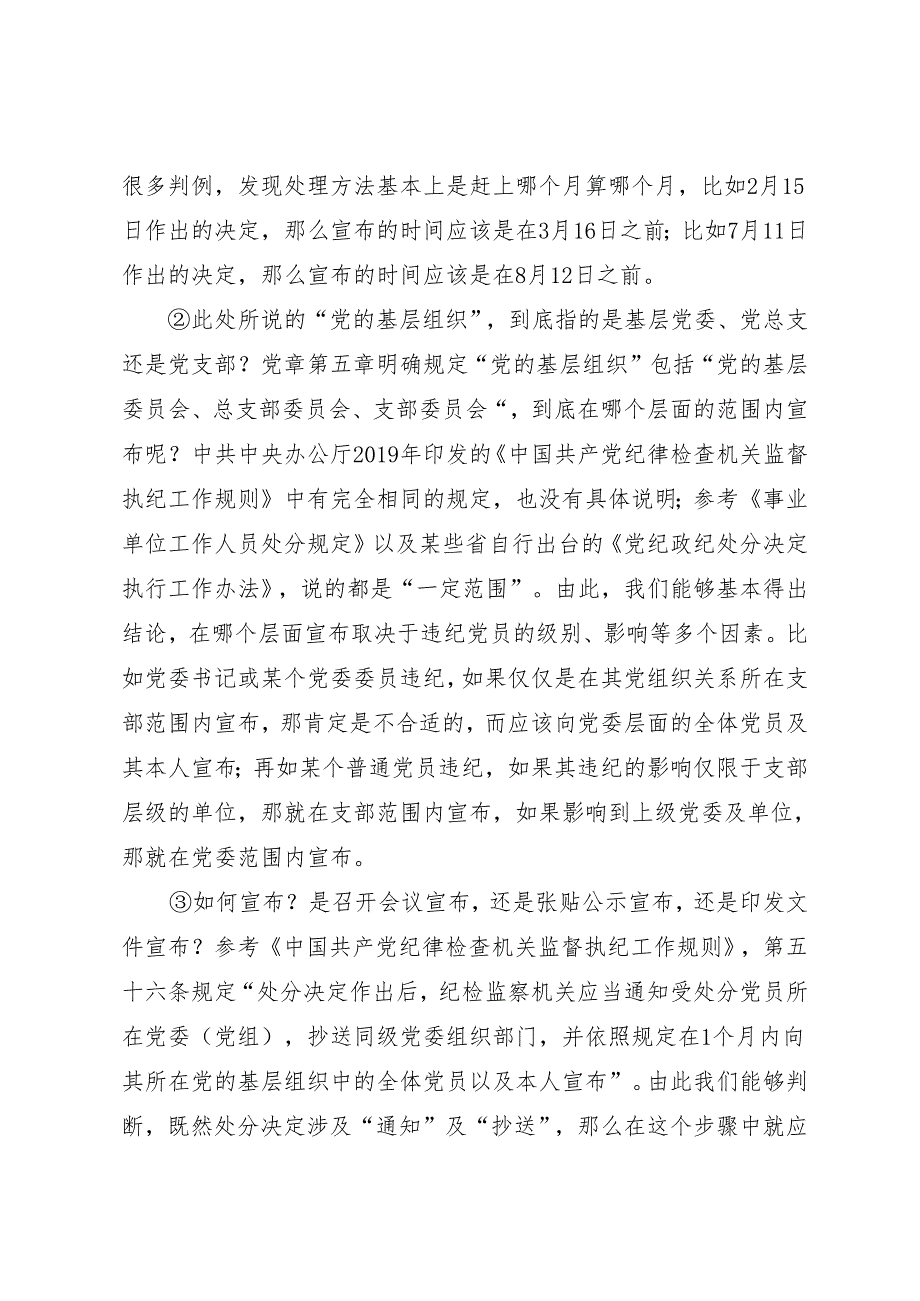 很多判例，发现处理方法基本上是赶上哪个月算哪个月，比如2月15日作出的决定，那么宣布的时间应该是在3月16日之前；比如7月11日作出的决定，那么宣布的时间应该是在8月12日之前。

②此处所说的“党的基层组织”，到底指的是基层党委、党总支还是党支部？党章第五章明确规定“党的基层组织”包括“党的基层委员会、总支部委员会、支部委员会“，到底在哪个层面的范围内宣布呢？中共中央办公厅2019年印发的《中国共产党纪律检查机关监督执纪工作规则》中有完全相同的规定，也没有具体说明；参考《事业单位工作人员处分规定》以及某些省自行出台的《党纪政纪处分决定执行工作办法》，说的都是“一定范围”。由此，我们能够基本得出结论，在哪个层面宣布取决于违纪党员的级别、影响等多个因素。比如党委书记或某个党委委员违纪，如果仅仅是在其党组织关系所在支部范围内宣布，那肯定是不合适的，而应该向党委层面的全体党员及其本人宣布；再如某个普通党员违纪，如果其违纪的影响仅限于支部层级的单位，那就在支部范围内宣布，如果影响到上级党委及单位，那就在党委范围内宣布。

③如何宣布？是召开会议宣布，还是张贴公示宣布，还是印发文件宣布？参考《中国共产党纪律检查机关监督执纪工作规则》，第五十六条规定“处分决定作出后，纪检监察机关应当通知受处分党员所在党委（党组），抄送同级党委组织部门，并依照规定在1个月内向其所在党的基层组织中的全体党员以及本人宣布”。由此我们能够判断，既然处分决定涉及“通知”及“抄送”，那么在这个步骤中就应